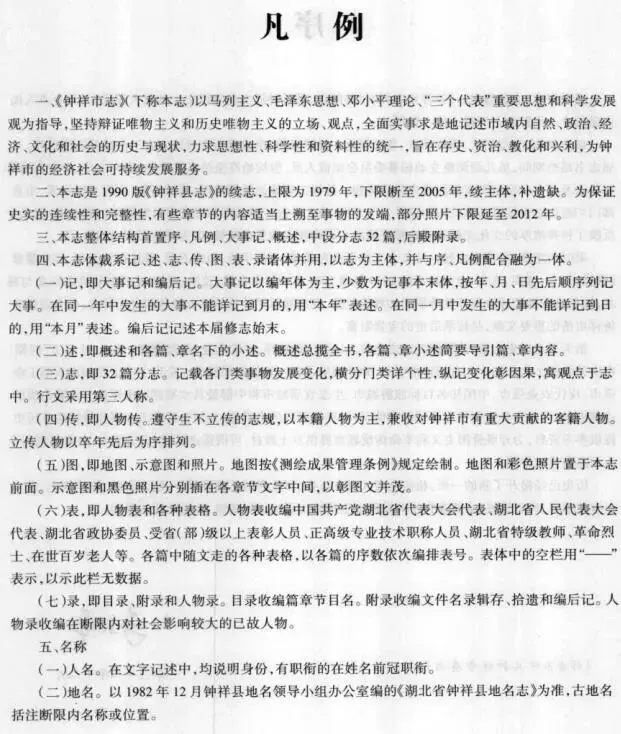 凡例

一、《钟祥市志》(下称本志)以马列主义、毛泽东思想、邓小平理论、“三个代表”重要思想和科学发展观为指导,坚持辩证唯物主义和历史唯物主义的立场、观点,全面实事求是地记述市域内自然、政治、经济、文化和社会的历史与现状,力求思想性、科学性和资料性的统一,旨在存史、资治、教化和兴利,为钟祥市的经济社会可持续发展服务。

二、本志是1990版《钟祥县志》的续志,上限为1979年,下限断至2005年,续主体,补遗缺。为保证史实的连续性和完整性,有些章节的内容适当上溯至事物的发端,部分照片下限延至2012年。

三、本志整体结构首置序、凡例、大事记、概述,中设分志32篇,后殿附录。

四、本志体裁系记、述、志、传、图、表、录诸体并用,以志为主体,并与序、凡例配合融为一体。

(一)记,即大事记和编后记。大事记以编年体为主,少数为记事本末体,按年、月、日先后顺序列记大事。在同一年中发生的大事不能详记到月的,用“本年”表述。在同一月中发生的大事不能详记到日的,用“本月”表述。编后记记述本届修志始末。

(二)述,即概述和各篇、章名下的小述。概述总揽全书,各篇、章小述简要导引篇、章内容。

(三)志,即32篇分志。记载各门类事物发展变化,横分门类详个性,纵记变化彰因果,寓观点于志中。行文采用第三人称。

(四)传,即人物传。遵守生不立传的志规,以本籍人物为主,兼收对钟祥市有重大贡献的客籍人物。立传人物以卒年先后为序排列。

(五)图,即地图、示意图和照片。地图按《测绘成果管理条例》规定绘制。地图和彩色照片置于本志前面。示意图和黑色照片分别插在各章节文字中间,以彰图文并茂。

(六)表,即人物表和各种表格。人物表收编中国共产党湖北省代表大会代表、湖北省人民代表大会代表、湖北省政协委员、受省(部)级以上表彰人员、正高级专业技术职称人员、湖北省特级教师、革命烈士、在世百岁老人等。各篇中随文走的各种表格,以各篇的序数依次编排表号。表体中的空栏用“——”表示,以示此栏无数据。

(七)录,即目录、附录和人物录。目录收编篇章节目名。附录收编文件名录辑存、拾遗和编后记。人物录收编在断限内对社会影响较大的已故人物。

五、名称

(一)人名。在文字记述中,均说明身份,有职衔的在姓名前冠职衔。

(二)地名。以1982年12月钟祥县地名领导小组办公室编的《湖北省钟祥县地名志》为准,古地名括注断限内名称或位置。